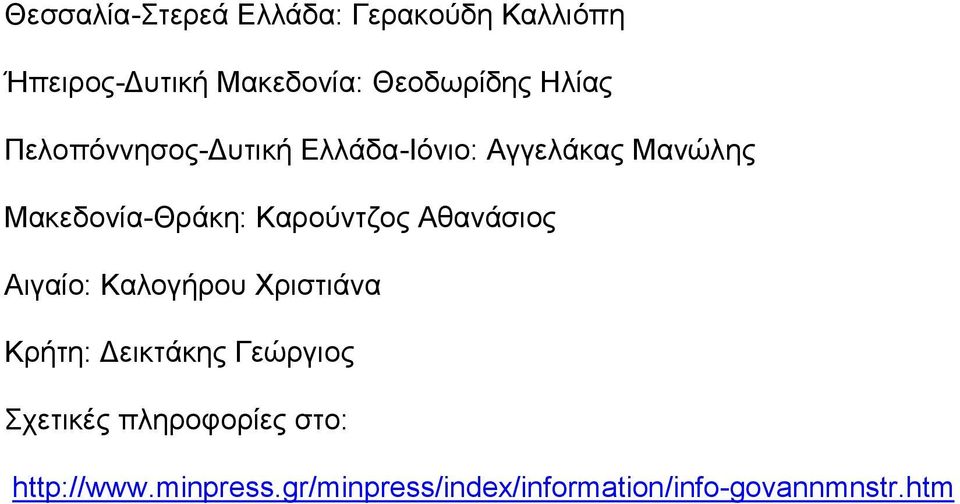 Θεσσαλία-Στερεά Ελλάδα: Γερακούδη Καλλιόπη

Ήπειρος-Δυτική Μακεδονία: Θεοδωρίδης Ηλίας

Πελοπόννησος-Δυτική Ελλάδα-Ιόνιο: Αγγελάκας Μανώλης

Μακεδονία-Θράκη: Καρούντζος Αθανάσιος

Αιγαίο: Καλογήρου Χριστιάνα

Κρήτη: Δεικτάκης Γεώργιος

Σχετικές πληροφορίες στο:

http://www.minpress.gr/minpress/index/information/info-govannmnstr.htm